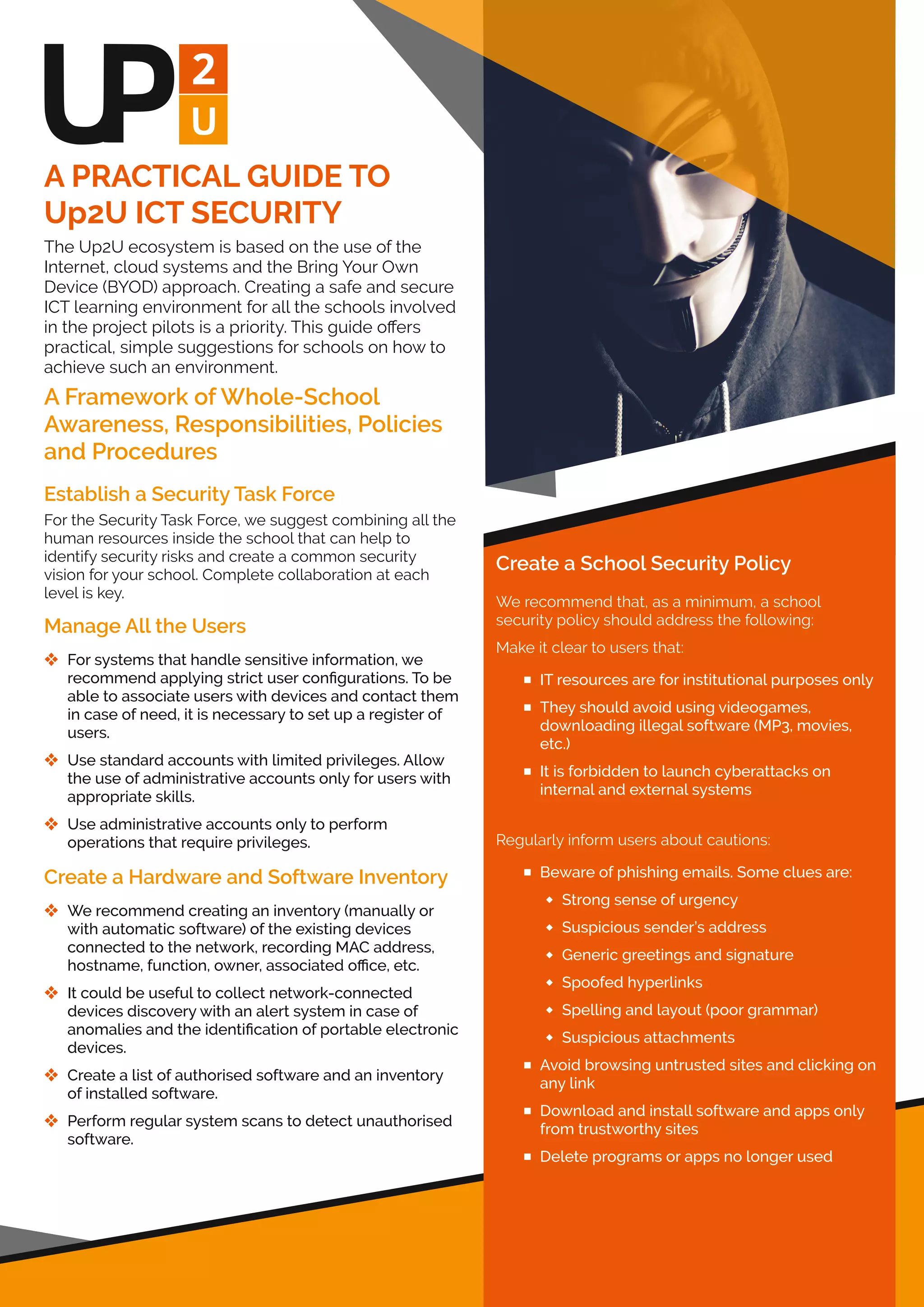 UP 2 U

A PRACTICAL GUIDE TO Up2U ICT SECURITY

The Up2U ecosystem is based on the use of the Internet, cloud systems and the Bring Your Own Device (BYOD) approach. Creating a safe and secure ICT learning environment for all the schools involved in the project pilots is a priority. This guide offers practical, simple suggestions for schools on how to achieve such an environment.

A Framework of Whole-School Awareness, Responsibilities, Policies and Procedures

Establish a Security Task Force

For the Security Task Force, we suggest combining all the human resources inside the school that can help to identify security risks and create a common security vision for your school. Complete collaboration at each level is key.

Manage All the Users

❖ For systems that handle sensitive information, we recommend applying strict user configurations. To be able to associate users with devices and contact them in case of need, it is necessary to set up a register of users.

❖ Use standard accounts with limited privileges. Allow the use of administrative accounts only for users with appropriate skills.

❖ Use administrative accounts only to perform operations that require privileges.

Create a Hardware and Software Inventory

❖ We recommend creating an inventory (manually or with automatic software) of the existing devices connected to the network, recording MAC address, hostname, function, owner, associated office, etc.

❖ It could be useful to collect network-connected devices discovery with an alert system in case of anomalies and the identification of portable electronic devices.

❖ Create a list of authorised software and an inventory of installed software.

❖ Perform regular system scans to detect unauthorised software.

Create a School Security Policy

We recommend that, as a minimum, a school security policy should address the following:

Make it clear to users that:

▪ IT resources are for institutional purposes only

▪ They should avoid using videogames, downloading illegal software (MP3, movies, etc.)

▪ It is forbidden to launch cyberattacks on internal and external systems

Regularly inform users about cautions:

▪ Beware of phishing emails. Some clues are:
 ◆ Strong sense of urgency
 ◆ Suspicious sender's address
 ◆ Generic greetings and signature
 ◆ Spoofed hyperlinks
 ◆ Spelling and layout (poor grammar)
 ◆ Suspicious attachments

▪ Avoid browsing untrusted sites and clicking on any link

▪ Download and install software and apps only from trustworthy sites

▪ Delete programs or apps no longer used